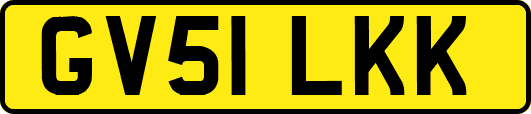 GV51 LKK